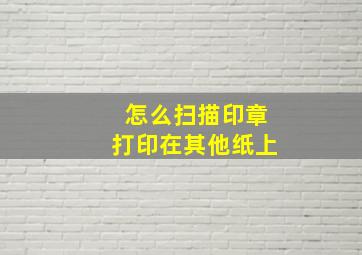 怎么扫描印章
打印在其他纸上